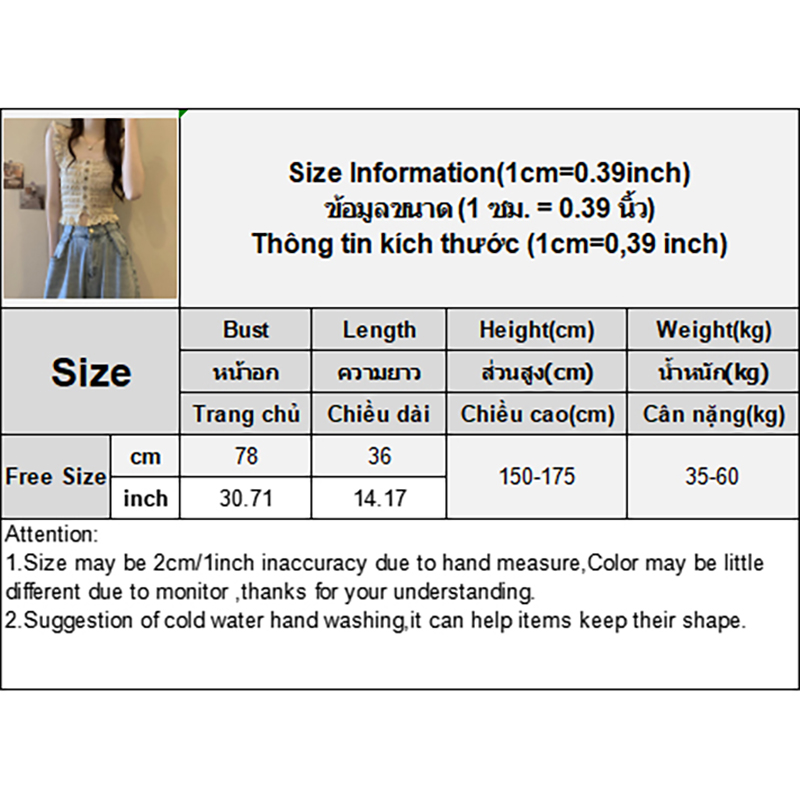 Size Information(1cm=0.39inch)
ข้อมูลขนาด (1 ซม. = 0.39 นิ้ว)
Thông tin kích thước (1cm=0,39 inch)

| Size | | Bust | Length | Height(cm) | Weight(kg) |
|---|---|---|---|---|---|
| | | หน้าอก | ความยาว | ส่วนสูง(cm) | น้ำหนัก(kg) |
| | | Trang chủ | Chiều dài | Chiều cao(cm) | Cân nặng(kg) |
| Free Size | cm | 78 | 36 | 150-175 | 35-60 |
| | inch | 30.71 | 14.17 | | |

Attention:
1.Size may be 2cm/1inch inaccuracy due to hand measure,Color may be little different due to monitor ,thanks for your understanding.
2.Suggestion of cold water hand washing,it can help items keep their shape.